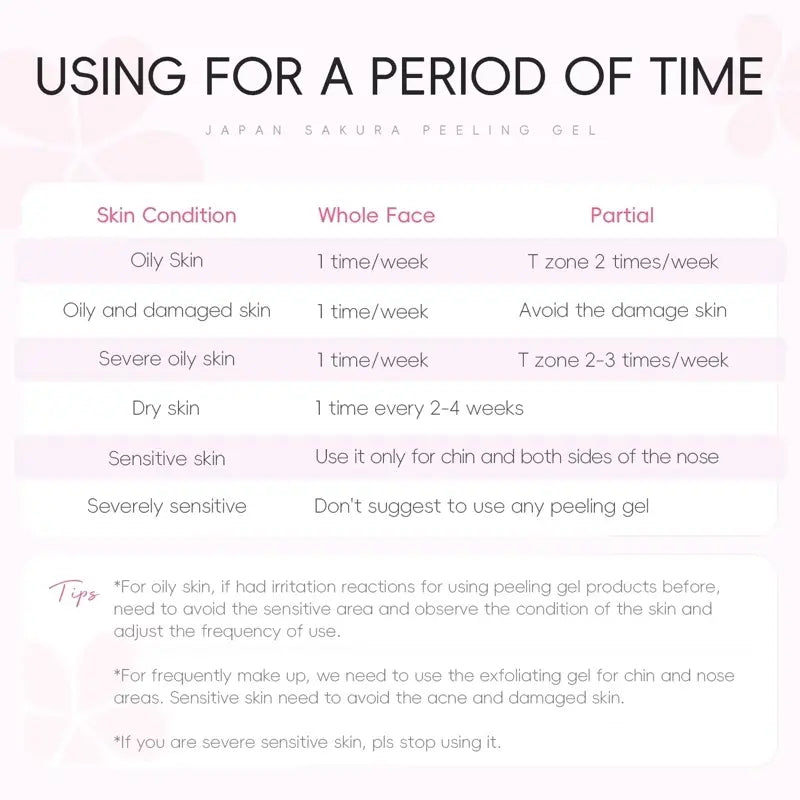 USING FOR A PERIOD OF TIME

JAPAN SAKURA PEELING GEL

| Skin Condition | Whole Face | Partial |
|---|---|---|
| Oily Skin | 1 time/week | T zone 2 times/week |
| Oily and damaged skin | 1 time/week | Avoid the damage skin |
| Severe oily skin | 1 time/week | T zone 2-3 times/week |
| Dry skin | 1 time every 2-4 weeks | |
| Sensitive skin | Use it only for chin and both sides of the nose | |
| Severely sensitive | Don't suggest to use any peeling gel | |

Tips *For oily skin, if had irritation reactions for using peeling gel products before, need to avoid the sensitive area and observe the condition of the skin and adjust the frequency of use.

*For frequently make up, we need to use the exfoliating gel for chin and nose areas. Sensitive skin need to avoid the acne and damaged skin.

*If you are severe sensitive skin, pls stop using it.